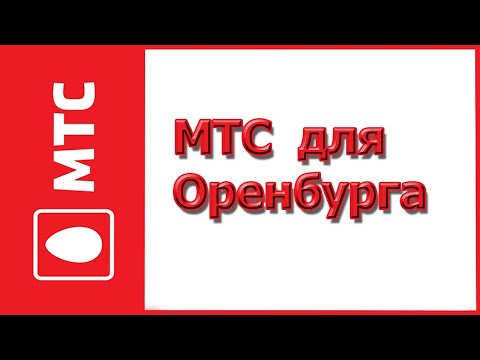 МТС

МТС для Оренбурга